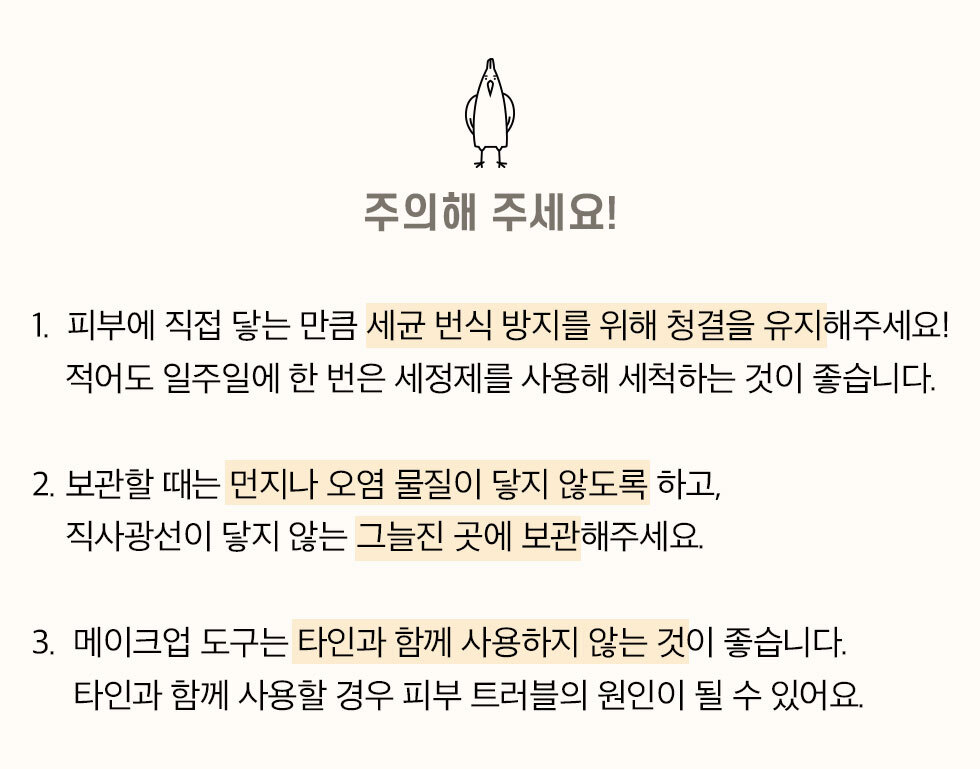 주의해 주세요!

1. 피부에 직접 닿는 만큼 세균 번식 방지를 위해 청결을 유지해주세요! 적어도 일주일에 한 번은 세정제를 사용해 세척하는 것이 좋습니다.

2. 보관할 때는 먼지나 오염 물질이 닿지 않도록 하고, 직사광선이 닿지 않는 그늘진 곳에 보관해주세요.

3. 메이크업 도구는 타인과 함께 사용하지 않는 것이 좋습니다. 타인과 함께 사용할 경우 피부 트러블의 원인이 될 수 있어요.